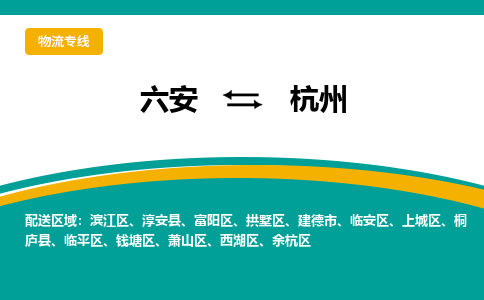 物流专线

六安 ⇆ 杭州

配送区域：滨江区、淳安县、富阳区、拱墅区、建德市、临安区、上城区、桐庐县、临平区、钱塘区、萧山区、西湖区、余杭区